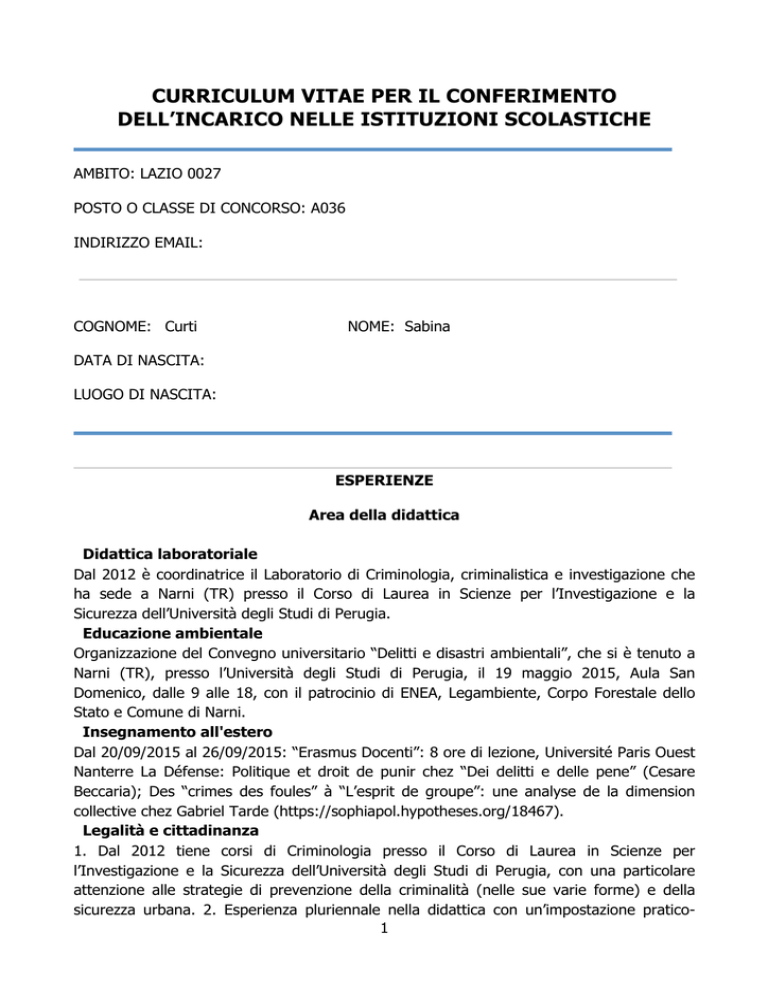 CURRICULUM VITAE PER IL CONFERIMENTO DELL'INCARICO NELLE ISTITUZIONI SCOLASTICHE

AMBITO: LAZIO 0027

POSTO O CLASSE DI CONCORSO: A036

INDIRIZZO EMAIL:

COGNOME: Curti

NOME: Sabina

DATA DI NASCITA:

LUOGO DI NASCITA:

ESPERIENZE

Area della didattica

Didattica laboratoriale
Dal 2012 è coordinatrice il Laboratorio di Criminologia, criminalistica e investigazione che ha sede a Narni (TR) presso il Corso di Laurea in Scienze per l'Investigazione e la Sicurezza dell'Università degli Studi di Perugia.

Educazione ambientale
Organizzazione del Convegno universitario "Delitti e disastri ambientali", che si è tenuto a Narni (TR), presso l'Università degli Studi di Perugia, il 19 maggio 2015, Aula San Domenico, dalle 9 alle 18, con il patrocinio di ENEA, Legambiente, Corpo Forestale dello Stato e Comune di Narni.

Insegnamento all'estero
Dal 20/09/2015 al 26/09/2015: "Erasmus Docenti": 8 ore di lezione, Université Paris Ouest Nanterre La Défense: Politique et droit de punir chez "Dei delitti e delle pene" (Cesare Beccaria); Des "crimes des foules" à "L'esprit de groupe": une analyse de la dimension collective chez Gabriel Tarde (https://sophiapol.hypotheses.org/18467).

Legalità e cittadinanza
1. Dal 2012 tiene corsi di Criminologia presso il Corso di Laurea in Scienze per l'Investigazione e la Sicurezza dell'Università degli Studi di Perugia, con una particolare attenzione alle strategie di prevenzione della criminalità (nelle sue varie forme) e della sicurezza urbana. 2. Esperienza pluriennale nella didattica con un'impostazione pratico-

1